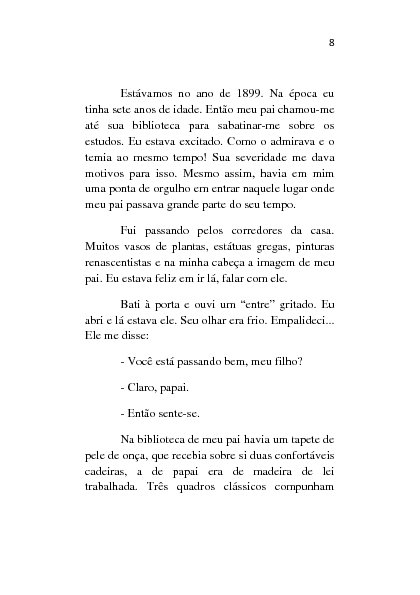 8

Estávamos no ano de 1899. Na época eu tinha sete anos de idade. Então meu pai chamou-me até sua biblioteca para sabatinar-me sobre os estudos. Eu estava excitado. Como o admirava e o temia ao mesmo tempo! Sua severidade me dava motivos para isso. Mesmo assim, havia em mim uma ponta de orgulho em entrar naquele lugar onde meu pai passava grande parte do seu tempo.

Fui passando pelos corredores da casa. Muitos vasos de plantas, estátuas gregas, pinturas renascentistas e na minha cabeça a imagem de meu pai. Eu estava feliz em ir lá, falar com ele.

Bati à porta e ouvi um “entre” gritado. Eu abri e lá estava ele. Seu olhar era frio. Empalideci... Ele me disse:

- Você está passando bem, meu filho?

- Claro, papai.

- Então sente-se.

Na biblioteca de meu pai havia um tapete de pele de onça, que recebia sobre si duas confortáveis cadeiras, a de papai era de madeira de lei trabalhada. Três quadros clássicos compunham